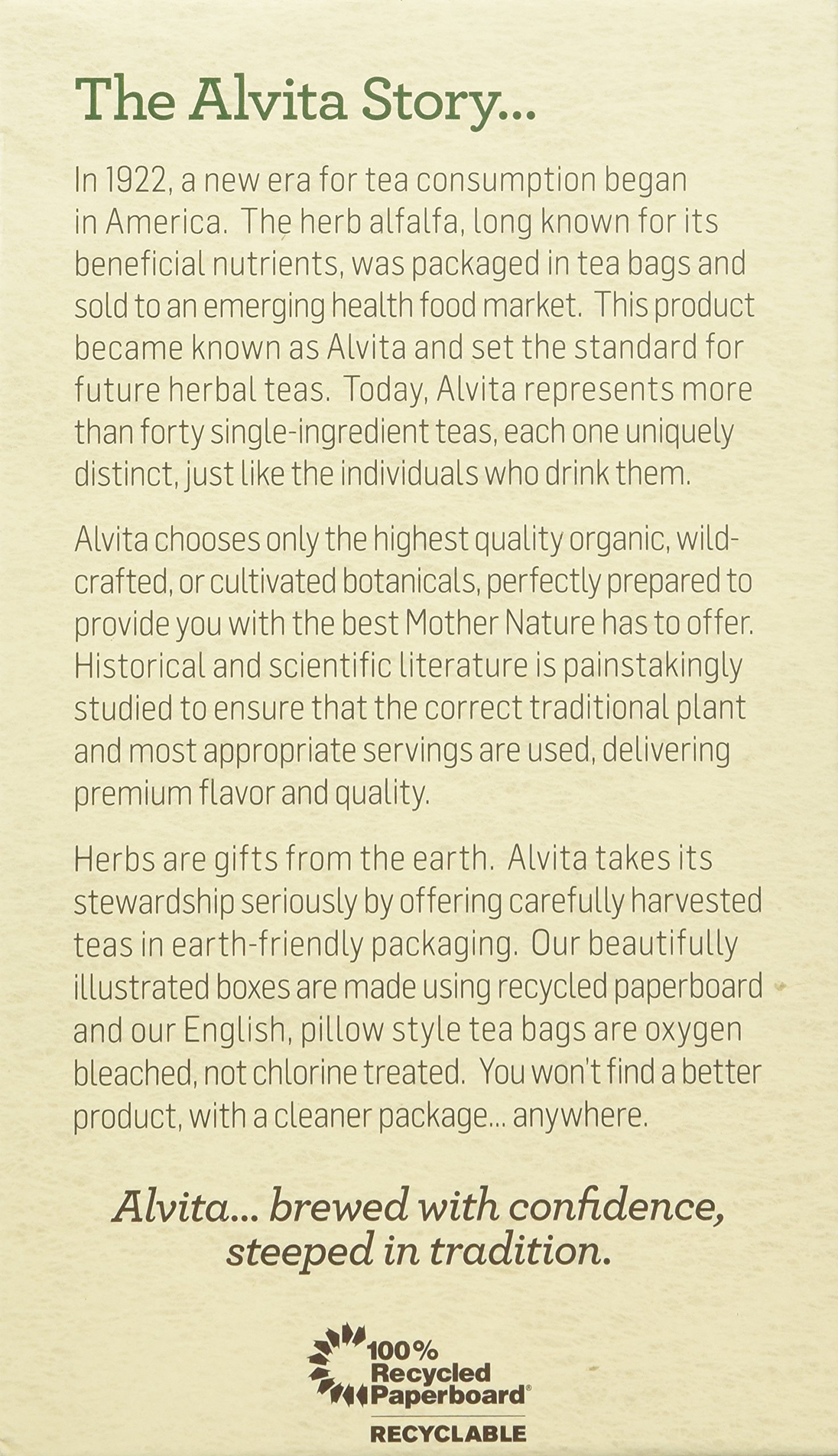 The Alvita Story...

In 1922, a new era for tea consumption began in America. The herb alfalfa, long known for its beneficial nutrients, was packaged in tea bags and sold to an emerging health food market. This product became known as Alvita and set the standard for future herbal teas. Today, Alvita represents more than forty single-ingredient teas, each one uniquely distinct, just like the individuals who drink them.

Alvita chooses only the highest quality organic, wild-crafted, or cultivated botanicals, perfectly prepared to provide you with the best Mother Nature has to offer. Historical and scientific literature is painstakingly studied to ensure that the correct traditional plant and most appropriate servings are used, delivering premium flavor and quality.

Herbs are gifts from the earth. Alvita takes its stewardship seriously by offering carefully harvested teas in earth-friendly packaging. Our beautifully illustrated boxes are made using recycled paperboard and our English, pillow style tea bags are oxygen bleached, not chlorine treated. You won't find a better product, with a cleaner package... anywhere.

Alvita... brewed with confidence, steeped in tradition.

100% Recycled Paperboard®
RECYCLABLE